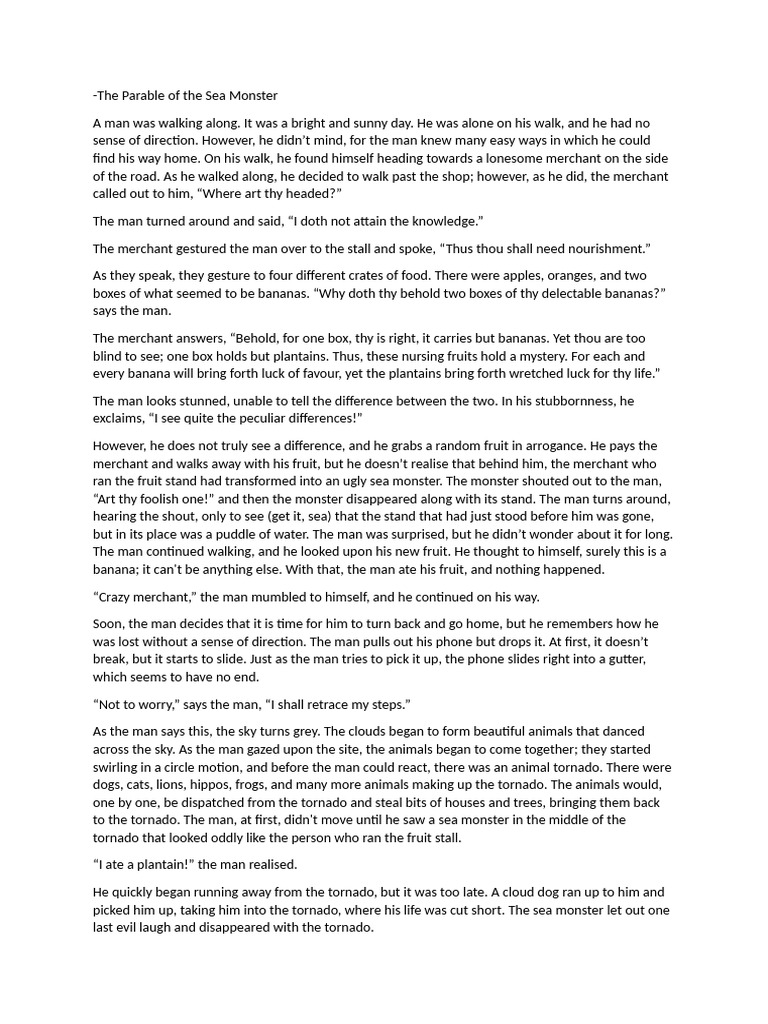 -The Parable of the Sea Monster

A man was walking along. It was a bright and sunny day. He was alone on his walk, and he had no sense of direction. However, he didn't mind, for the man knew many easy ways in which he could find his way home. On his walk, he found himself heading towards a lonesome merchant on the side of the road. As he walked along, he decided to walk past the shop; however, as he did, the merchant called out to him, "Where art thy headed?"

The man turned around and said, "I doth not attain the knowledge."

The merchant gestured the man over to the stall and spoke, "Thus thou shall need nourishment."

As they speak, they gesture to four different crates of food. There were apples, oranges, and two boxes of what seemed to be bananas. "Why doth thy behold two boxes of thy delectable bananas?" says the man.

The merchant answers, "Behold, for one box, thy is right, it carries but bananas. Yet thou are too blind to see; one box holds but plantains. Thus, these nursing fruits hold a mystery. For each and every banana will bring forth luck of favour, yet the plantains bring forth wretched luck for thy life."

The man looks stunned, unable to tell the difference between the two. In his stubbornness, he exclaims, "I see quite the peculiar differences!"

However, he does not truly see a difference, and he grabs a random fruit in arrogance. He pays the merchant and walks away with his fruit, but he doesn't realise that behind him, the merchant who ran the fruit stand had transformed into an ugly sea monster. The monster shouted out to the man, "Art thy foolish one!" and then the monster disappeared along with its stand. The man turns around, hearing the shout, only to see (get it, sea) that the stand that had just stood before him was gone, but in its place was a puddle of water. The man was surprised, but he didn't wonder about it for long. The man continued walking, and he looked upon his new fruit. He thought to himself, surely this is a banana; it can't be anything else. With that, the man ate his fruit, and nothing happened.

"Crazy merchant," the man mumbled to himself, and he continued on his way.

Soon, the man decides that it is time for him to turn back and go home, but he remembers how he was lost without a sense of direction. The man pulls out his phone but drops it. At first, it doesn't break, but it starts to slide. Just as the man tries to pick it up, the phone slides right into a gutter, which seems to have no end.

"Not to worry," says the man, "I shall retrace my steps."

As the man says this, the sky turns grey. The clouds began to form beautiful animals that danced across the sky. As the man gazed upon the site, the animals began to come together; they started swirling in a circle motion, and before the man could react, there was an animal tornado. There were dogs, cats, lions, hippos, frogs, and many more animals making up the tornado. The animals would, one by one, be dispatched from the tornado and steal bits of houses and trees, bringing them back to the tornado. The man, at first, didn't move until he saw a sea monster in the middle of the tornado that looked oddly like the person who ran the fruit stall.

"I ate a plantain!" the man realised.

He quickly began running away from the tornado, but it was too late. A cloud dog ran up to him and picked him up, taking him into the tornado, where his life was cut short. The sea monster let out one last evil laugh and disappeared with the tornado.